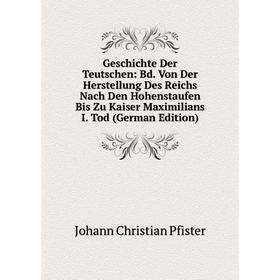 Geschichte Der Teutschen: Bd. Von Der Herstellung Des Reichs Nach Den Hohenstaufen Bis Zu Kaiser Maximilians I. Tod (German Edition)

Johann Christian Pfister